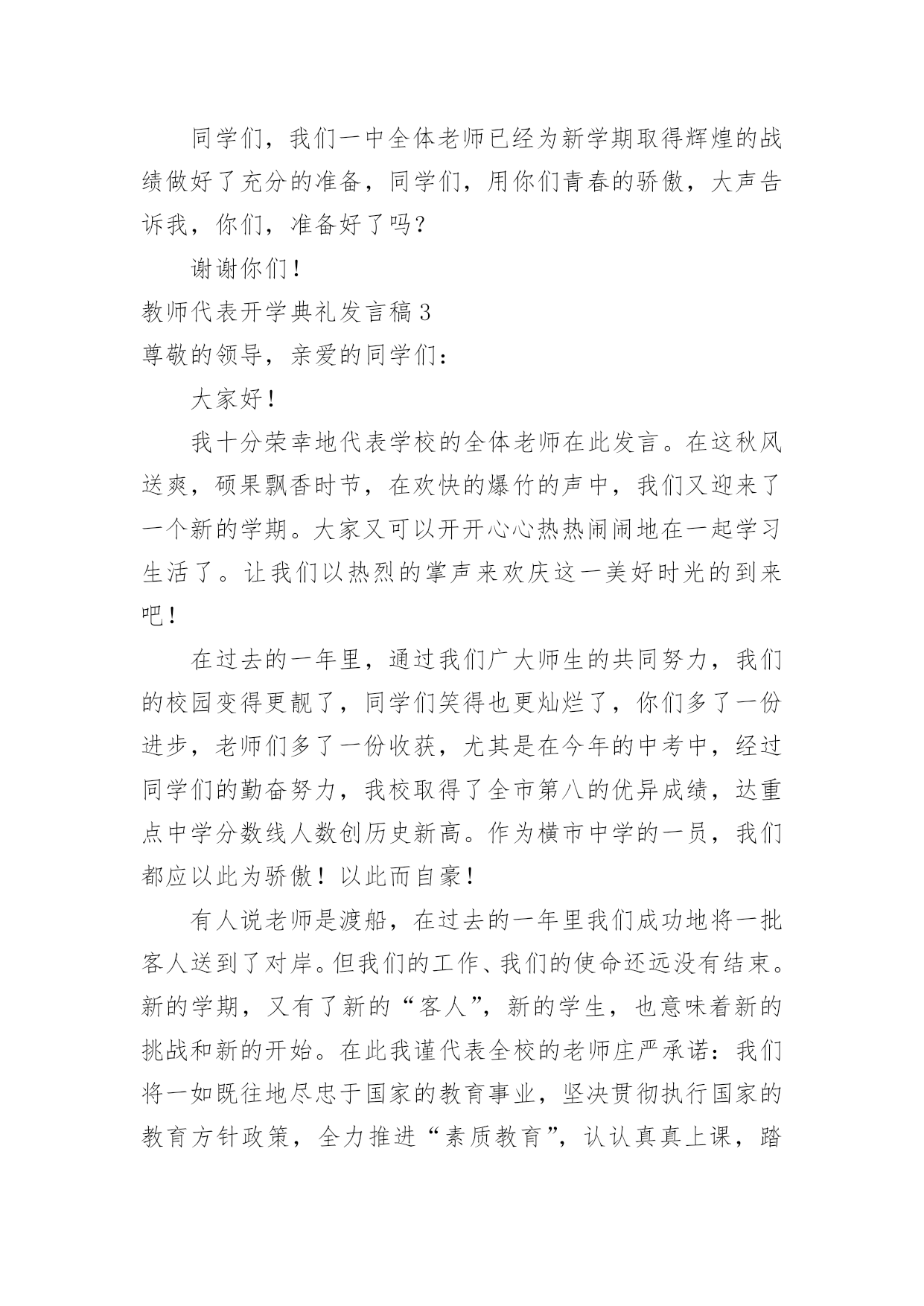 同学们，我们一中全体老师已经为新学期取得辉煌的战绩做好了充分的准备，同学们，用你们青春的骄傲，大声告诉我，你们，准备好了吗？

谢谢你们！

教师代表开学典礼发言稿3

尊敬的领导，亲爱的同学们：

大家好！

我十分荣幸地代表学校的全体老师在此发言。在这秋风送爽，硕果飘香时节，在欢快的爆竹的声中，我们又迎来了一个新的学期。大家又可以开开心心热热闹闹地在一起学习生活了。让我们以热烈的掌声来欢庆这一美好时光的到来吧！

在过去的一年里，通过我们广大师生的共同努力，我们的校园变得更靓了，同学们笑得也更灿烂了，你们多了一份进步，老师们多了一份收获，尤其是在今年的中考中，经过同学们的勤奋努力，我校取得了全市第八的优异成绩，达重点中学分数线人数创历史新高。作为横市中学的一员，我们都应以此为骄傲！以此而自豪！

有人说老师是渡船，在过去的一年里我们成功地将一批客人送到了对岸。但我们的工作、我们的使命还远没有结束。新的学期，又有了新的“客人”，新的学生，也意味着新的挑战和新的开始。在此我谨代表全校的老师庄严承诺：我们将一如既往地尽忠于国家的教育事业，坚决贯彻执行国家的教育方针政策，全力推进“素质教育”，认认真真上课，踏